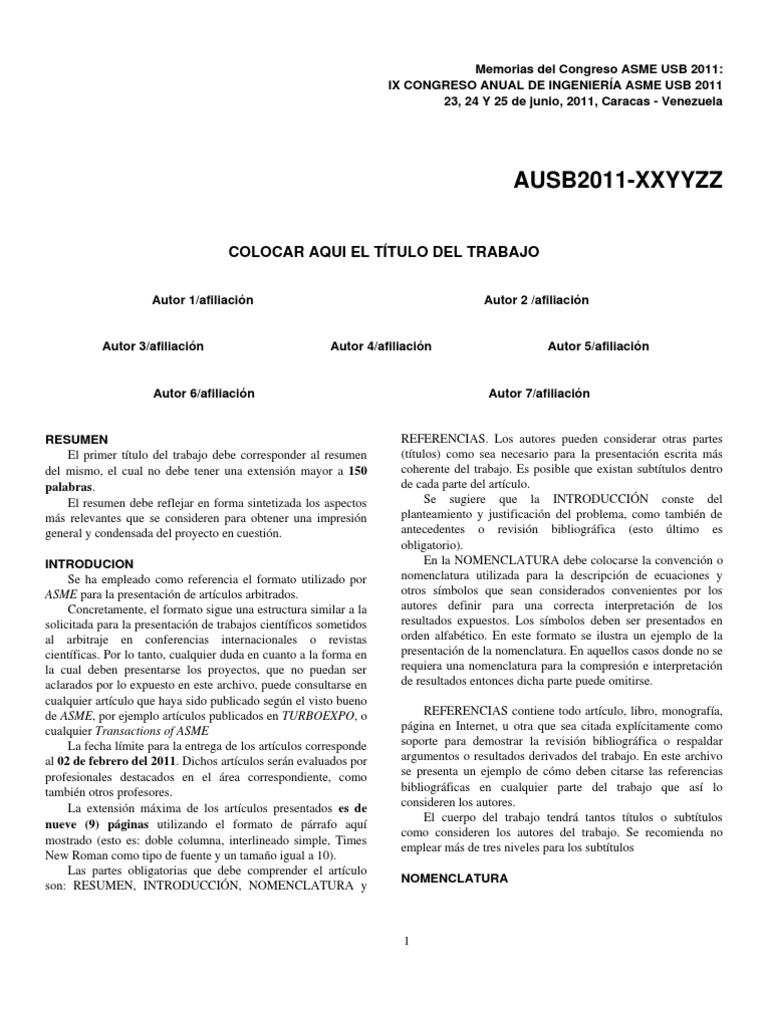 Memorias del Congreso ASME USB 2011:
IX CONGRESO ANUAL DE INGENIERÍA ASME USB 2011
23, 24 Y 25 de junio, 2011, Caracas - Venezuela

AUSB2011-XXYYZZ

COLOCAR AQUI EL TÍTULO DEL TRABAJO

Autor 1/afiliación

Autor 2 /afiliación

Autor 3/afiliación

Autor 4/afiliación

Autor 5/afiliación

Autor 6/afiliación

Autor 7/afiliación

RESUMEN
El primer título del trabajo debe corresponder al resumen del mismo, el cual no debe tener una extensión mayor a 150 palabras.
El resumen debe reflejar en forma sintetizada los aspectos más relevantes que se consideren para obtener una impresión general y condensada del proyecto en cuestión.

INTRODUCION
Se ha empleado como referencia el formato utilizado por ASME para la presentación de artículos arbitrados.
Concretamente, el formato sigue una estructura similar a la solicitada para la presentación de trabajos científicos sometidos al arbitraje en conferencias internacionales o revistas científicas. Por lo tanto, cualquier duda en cuanto a la forma en la cual deben presentarse los proyectos, que no puedan ser aclarados por lo expuesto en este archivo, puede consultarse en cualquier artículo que haya sido publicado según el visto bueno de ASME, por ejemplo artículos publicados en TURBOEXPO, o cualquier Transactions of ASME
La fecha límite para la entrega de los artículos corresponde al 02 de febrero del 2011. Dichos artículos serán evaluados por profesionales destacados en el área correspondiente, como también otros profesores.
La extensión máxima de los artículos presentados es de nueve (9) páginas utilizando el formato de párrafo aquí mostrado (esto es: doble columna, interlineado simple, Times New Roman como tipo de fuente y un tamaño igual a 10).
Las partes obligatorias que debe comprender el artículo son: RESUMEN, INTRODUCCIÓN, NOMENCLATURA y REFERENCIAS. Los autores pueden considerar otras partes (títulos) como sea necesario para la presentación escrita más coherente del trabajo. Es posible que existan subtítulos dentro de cada parte del artículo.
Se sugiere que la INTRODUCCIÓN conste del planteamiento y justificación del problema, como también de antecedentes o revisión bibliográfica (esto último es obligatorio).
En la NOMENCLATURA debe colocarse la convención o nomenclatura utilizada para la descripción de ecuaciones y otros símbolos que sean considerados convenientes por los autores definir para una correcta interpretación de los resultados expuestos. Los símbolos deben ser presentados en orden alfabético. En este formato se ilustra un ejemplo de la presentación de la nomenclatura. En aquellos casos donde no se requiera una nomenclatura para la compresión e interpretación de resultados entonces dicha parte puede omitirse.

REFERENCIAS contiene todo artículo, libro, monografía, página en Internet, u otra que sea citada explícitamente como soporte para demostrar la revisión bibliográfica o respaldar argumentos o resultados derivados del trabajo. En este archivo se presenta un ejemplo de cómo deben citarse las referencias bibliográficas en cualquier parte del trabajo que así lo consideren los autores.
El cuerpo del trabajo tendrá tantos títulos o subtítulos como consideren los autores del trabajo. Se recomienda no emplear más de tres niveles para los subtítulos

NOMENCLATURA

1